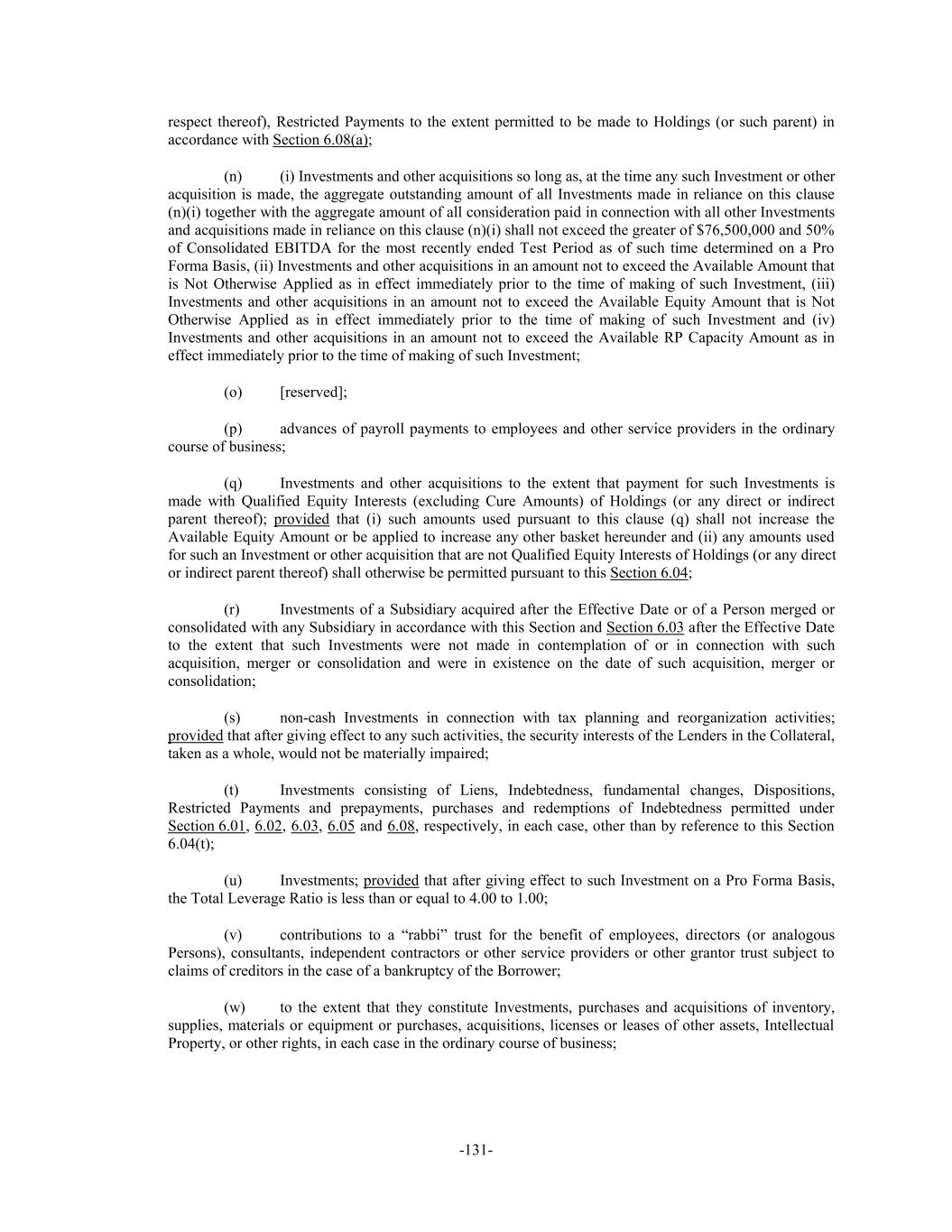 respect thereof), Restricted Payments to the extent permitted to be made to Holdings (or such parent) in accordance with Section 6.08(a);

(n) (i) Investments and other acquisitions so long as, at the time any such Investment or other acquisition is made, the aggregate outstanding amount of all Investments made in reliance on this clause (n)(i) together with the aggregate amount of all consideration paid in connection with all other Investments and acquisitions made in reliance on this clause (n)(i) shall not exceed the greater of \$76,500,000 and 50% of Consolidated EBITDA for the most recently ended Test Period as of such time determined on a Pro Forma Basis, (ii) Investments and other acquisitions in an amount not to exceed the Available Amount that is Not Otherwise Applied as in effect immediately prior to the time of making of such Investment, (iii) Investments and other acquisitions in an amount not to exceed the Available Equity Amount that is Not Otherwise Applied as in effect immediately prior to the time of making of such Investment and (iv) Investments and other acquisitions in an amount not to exceed the Available RP Capacity Amount as in effect immediately prior to the time of making of such Investment;

(o) [reserved];

(p) advances of payroll payments to employees and other service providers in the ordinary course of business;

(q) Investments and other acquisitions to the extent that payment for such Investments is made with Qualified Equity Interests (excluding Cure Amounts) of Holdings (or any direct or indirect parent thereof); provided that (i) such amounts used pursuant to this clause (q) shall not increase the Available Equity Amount or be applied to increase any other basket hereunder and (ii) any amounts used for such an Investment or other acquisition that are not Qualified Equity Interests of Holdings (or any direct or indirect parent thereof) shall otherwise be permitted pursuant to this Section 6.04;

(r) Investments of a Subsidiary acquired after the Effective Date or of a Person merged or consolidated with any Subsidiary in accordance with this Section and Section 6.03 after the Effective Date to the extent that such Investments were not made in contemplation of or in connection with such acquisition, merger or consolidation and were in existence on the date of such acquisition, merger or consolidation;

(s) non-cash Investments in connection with tax planning and reorganization activities; provided that after giving effect to any such activities, the security interests of the Lenders in the Collateral, taken as a whole, would not be materially impaired;

(t) Investments consisting of Liens, Indebtedness, fundamental changes, Dispositions, Restricted Payments and prepayments, purchases and redemptions of Indebtedness permitted under Section 6.01, 6.02, 6.03, 6.05 and 6.08, respectively, in each case, other than by reference to this Section 6.04(t);

(u) Investments; provided that after giving effect to such Investment on a Pro Forma Basis, the Total Leverage Ratio is less than or equal to 4.00 to 1.00;

(v) contributions to a “rabbi” trust for the benefit of employees, directors (or analogous Persons), consultants, independent contractors or other service providers or other grantor trust subject to claims of creditors in the case of a bankruptcy of the Borrower;

(w) to the extent that they constitute Investments, purchases and acquisitions of inventory, supplies, materials or equipment or purchases, acquisitions, licenses or leases of other assets, Intellectual Property, or other rights, in each case in the ordinary course of business;

-131-